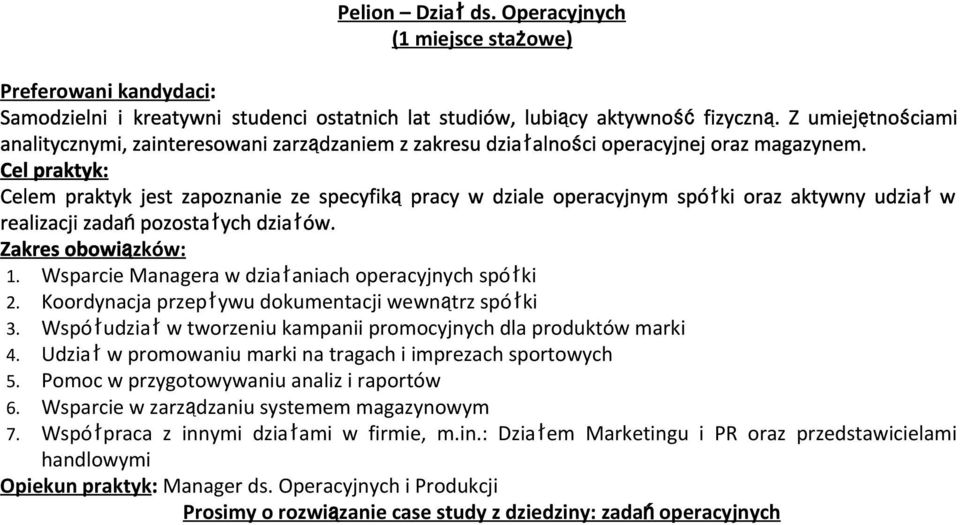 Pelion – Dział ds. Operacyjnych
(1 miejsce stażowe)

Preferowani kandydaci:
Samodzielni i kreatywni studenci ostatnich lat studiów, lubiący aktywność fizyczną. Z umiejętnościami analitycznymi, zainteresowani zarządzaniem z zakresu działalności operacyjnej oraz magazynem.
Cel praktyk:
Celem praktyk jest zapoznanie ze specyfiką pracy w dziale operacyjnym spółki oraz aktywny udział w realizacji zadań pozostałych działów.
Zakres obowiązków:
1. Wsparcie Managera w działaniach operacyjnych spółki
2. Koordynacja przepływu dokumentacji wewnątrz spółki
3. Współudział w tworzeniu kampanii promocyjnych dla produktów marki
4. Udział w promowaniu marki na tragach i imprezach sportowych
5. Pomoc w przygotowywaniu analiz i raportów
6. Wsparcie w zarządzaniu systemem magazynowym
7. Współpraca z innymi działami w firmie, m.in.: Działem Marketingu i PR oraz przedstawicielami handlowymi
Opiekun praktyk: Manager ds. Operacyjnych i Produkcji
Prosimy o rozwiązanie case study z dziedziny: zadań operacyjnych